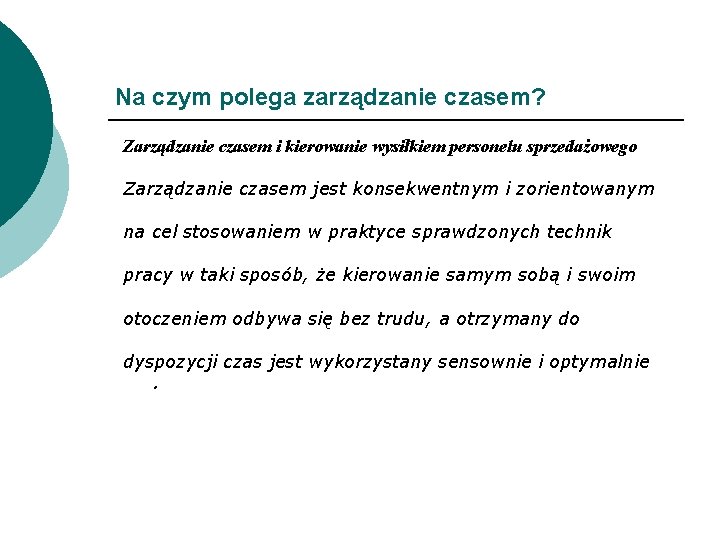 Na czym polega zarządzanie czasem?

Zarządzanie czasem i kierowanie wysiłkiem personelu sprzedażowego

Zarządzanie czasem jest konsekwentnym i zorientowanym na cel stosowaniem w praktyce sprawdzonych technik pracy w taki sposób, że kierowanie samym sobą i swoim otoczeniem odbywa się bez trudu, a otrzymany do dyspozycji czas jest wykorzystany sensownie i optymalnie .